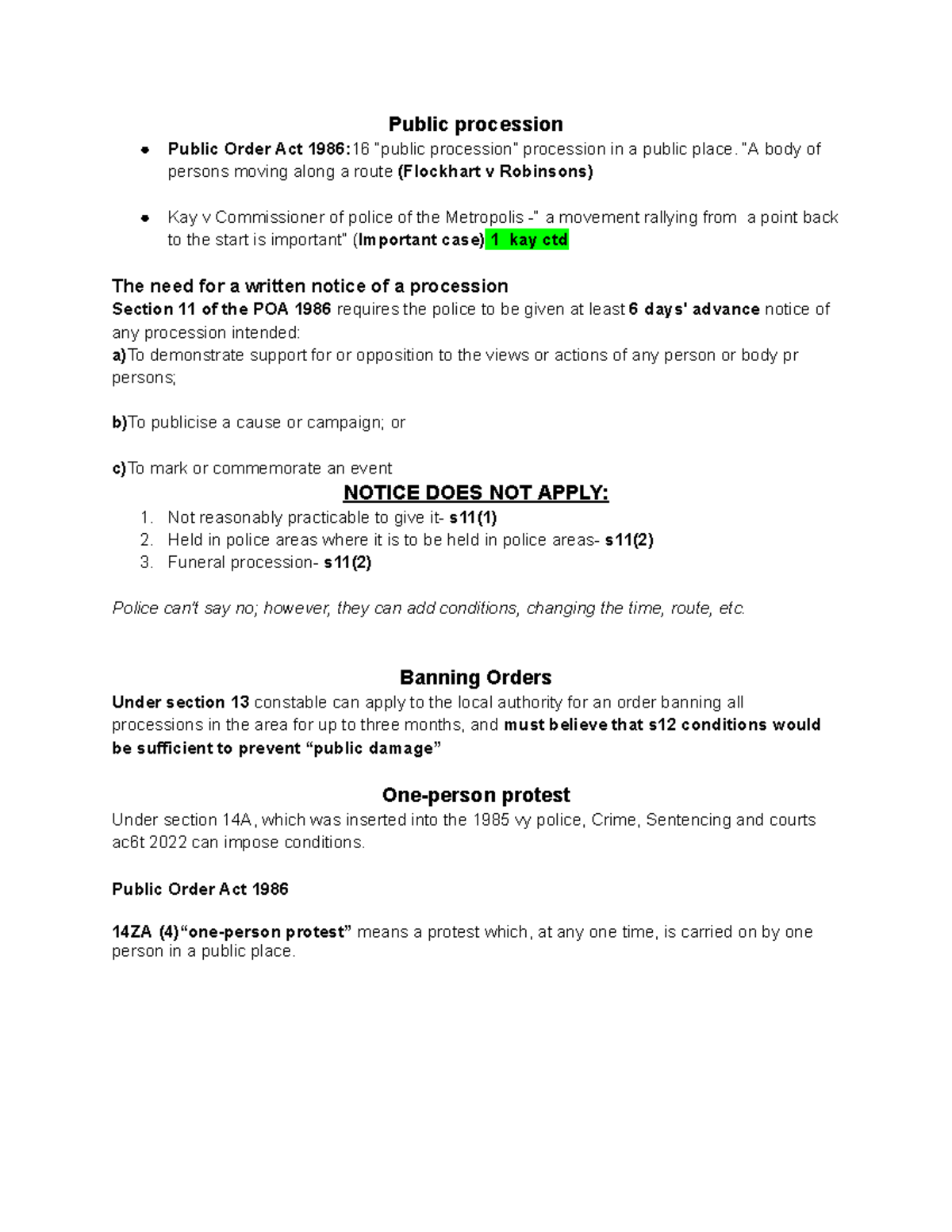 Public procession

• Public Order Act 1986:16 "public procession" procession in a public place. "A body of persons moving along a route (Flockhart v Robinsons)

• Kay v Commissioner of police of the Metropolis -" a movement rallying from a point back to the start is important" (Important case) 1 kay ctd

The need for a written notice of a procession

Section 11 of the POA 1986 requires the police to be given at least 6 days' advance notice of any procession intended:
a)To demonstrate support for or opposition to the views or actions of any person or body pr persons;

b)To publicise a cause or campaign; or

c)To mark or commemorate an event

NOTICE DOES NOT APPLY:

1. Not reasonably practicable to give it- s11(1)
2. Held in police areas where it is to be held in police areas- s11(2)
3. Funeral procession- s11(2)

Police can't say no; however, they can add conditions, changing the time, route, etc.

Banning Orders

Under section 13 constable can apply to the local authority for an order banning all processions in the area for up to three months, and must believe that s12 conditions would be sufficient to prevent "public damage"

One-person protest

Under section 14A, which was inserted into the 1985 vy police, Crime, Sentencing and courts ac6t 2022 can impose conditions.

Public Order Act 1986

14ZA (4)"one-person protest" means a protest which, at any one time, is carried on by one person in a public place.